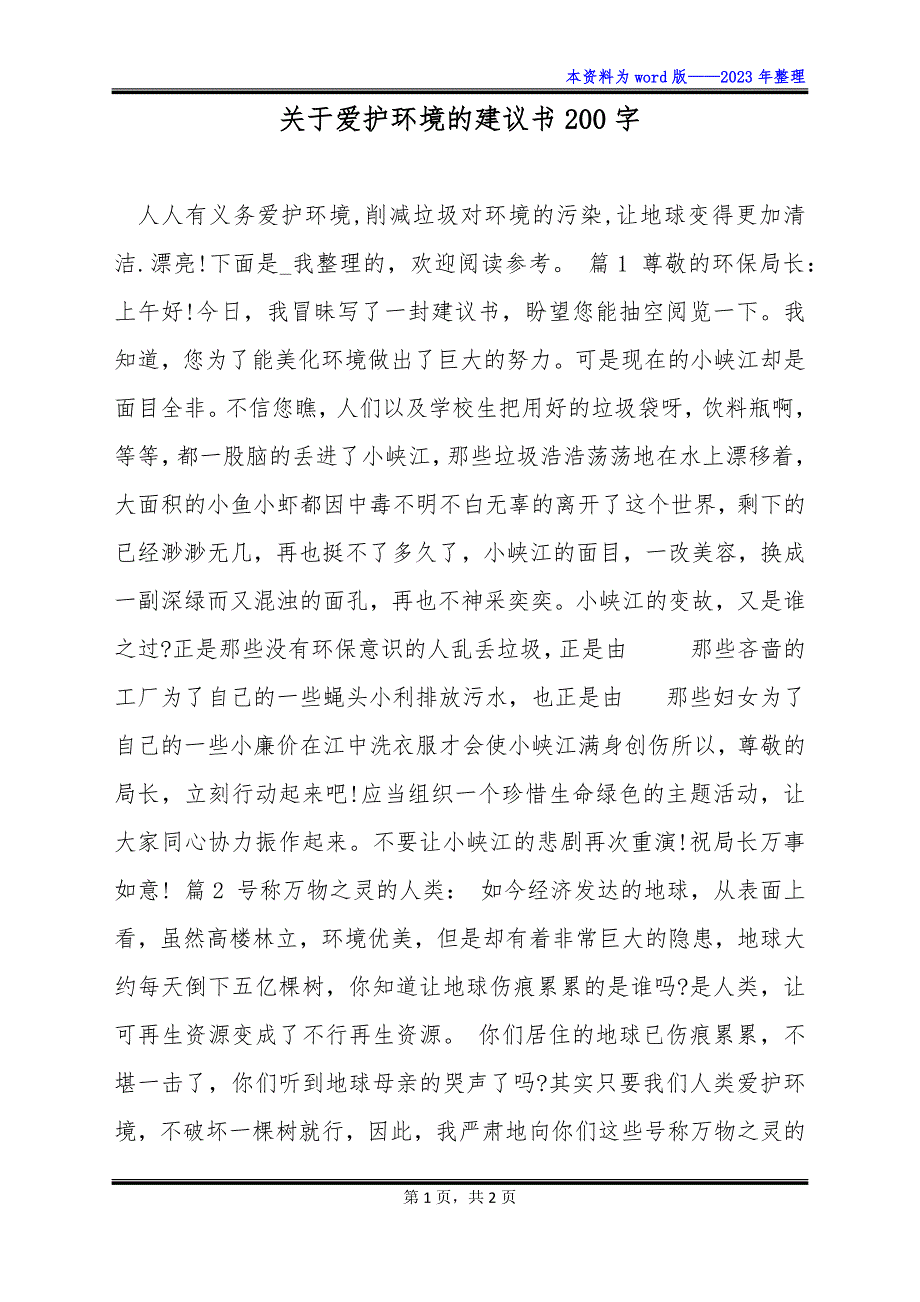 本资料为word版——2023年整理

关于爱护环境的建议书200字

人人有义务爱护环境,削减垃圾对环境的污染,让地球变得更加清洁.漂亮!下面是_我整理的，欢迎阅读参考。 篇1 尊敬的环保局长：上午好!今日，我冒昧写了一封建议书，盼望您能抽空阅览一下。我知道，您为了能美化环境做出了巨大的努力。可是现在的小峡江却是面目全非。不信您瞧，人们以及学校生把用好的垃圾袋呀，饮料瓶啊，等等，都一股脑的丢进了小峡江，那些垃圾浩浩荡荡地在水上漂移着，大面积的小鱼小虾都因中毒不明不白无辜的离开了这个世界，剩下的已经渺渺无几，再也挺不了多久了，小峡江的面目，一改美容，换成一副深绿而又混浊的面孔，再也不神采奕奕。小峡江的变故，又是谁之过?正是那些没有环保意识的人乱丢垃圾，正是由 那些吝啬的工厂为了自己的一些蝇头小利排放污水，也正是由 那些妇女为了自己的一些小廉价在江中洗衣服才会使小峡江满身创伤所以，尊敬的局长，立刻行动起来吧!应当组织一个珍惜生命绿色的主题活动，让大家同心协力振作起来。不要让小峡江的悲剧再次重演!祝局长万事如意! 篇2 号称万物之灵的人类： 如今经济发达的地球，从表面上看，虽然高楼林立，环境优美，但是却有着非常巨大的隐患，地球大约每天倒下五亿棵树，你知道让地球伤痕累累的是谁吗?是人类，让可再生资源变成了不行再生资源。 你们居住的地球已伤痕累累，不堪一击了，你们听到地球母亲的哭声了吗?其实只要我们人类爱护环境，不破坏一棵树就行，因此，我严肃地向你们这些号称万物之灵的

第1页，共2页